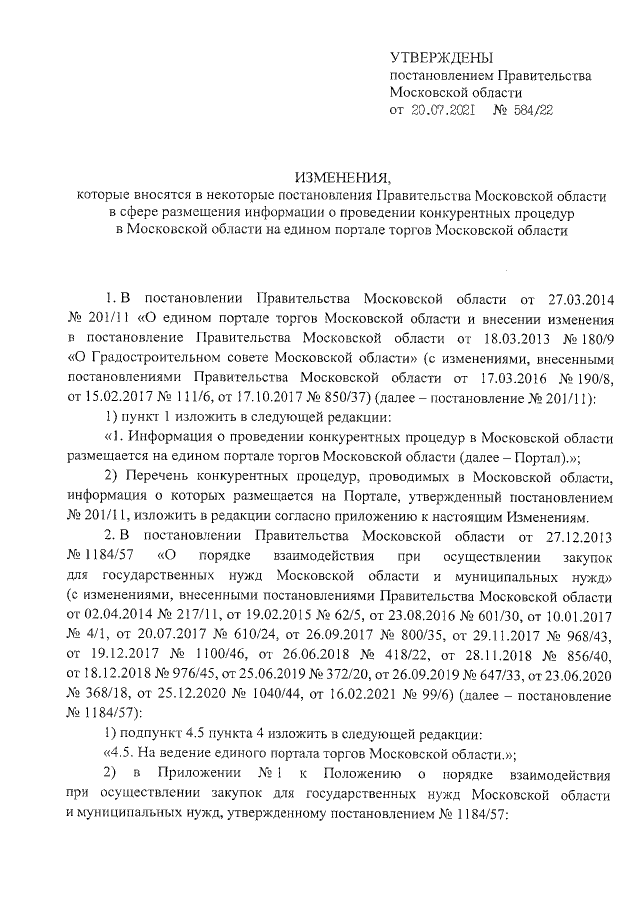 УТВЕРЖДЕНЫ
постановлением Правительства
Московской области
от 20.07.2021 № 584/22

ИЗМЕНЕНИЯ,
которые вносятся в некоторые постановления Правительства Московской области в сфере размещения информации о проведении конкурентных процедур в Московской области на едином портале торгов Московской области

1. В постановлении Правительства Московской области от 27.03.2014 № 201/11 «О едином портале торгов Московской области и внесении изменения в постановление Правительства Московской области от 18.03.2013 № 180/9 «О Градостроительном совете Московской области» (с изменениями, внесенными постановлениями Правительства Московской области от 17.03.2016 № 190/8, от 15.02.2017 № 111/6, от 17.10.2017 № 850/37) (далее – постановление № 201/11):

1) пункт 1 изложить в следующей редакции:

«1. Информация о проведении конкурентных процедур в Московской области размещается на едином портале торгов Московской области (далее – Портал).»;

2) Перечень конкурентных процедур, проводимых в Московской области, информация о которых размещается на Портале, утвержденный постановлением № 201/11, изложить в редакции согласно приложению к настоящим Изменениям.

2. В постановлении Правительства Московской области от 27.12.2013 № 1184/57 «О порядке взаимодействия при осуществлении закупок для государственных нужд Московской области и муниципальных нужд» (с изменениями, внесенными постановлениями Правительства Московской области от 02.04.2014 № 217/11, от 19.02.2015 № 62/5, от 23.08.2016 № 601/30, от 10.01.2017 № 4/1, от 20.07.2017 № 610/24, от 26.09.2017 № 800/35, от 29.11.2017 № 968/43, от 19.12.2017 № 1100/46, от 26.06.2018 № 418/22, от 28.11.2018 № 856/40, от 18.12.2018 № 976/45, от 25.06.2019 № 372/20, от 26.09.2019 № 647/33, от 23.06.2020 № 368/18, от 25.12.2020 № 1040/44, от 16.02.2021 № 99/6) (далее – постановление № 1184/57):

1) подпункт 4.5 пункта 4 изложить в следующей редакции:

«4.5. На ведение единого портала торгов Московской области.»;

2) в Приложении № 1 к Положению о порядке взаимодействия при осуществлении закупок для государственных нужд Московской области и муниципальных нужд, утвержденному постановлением № 1184/57: